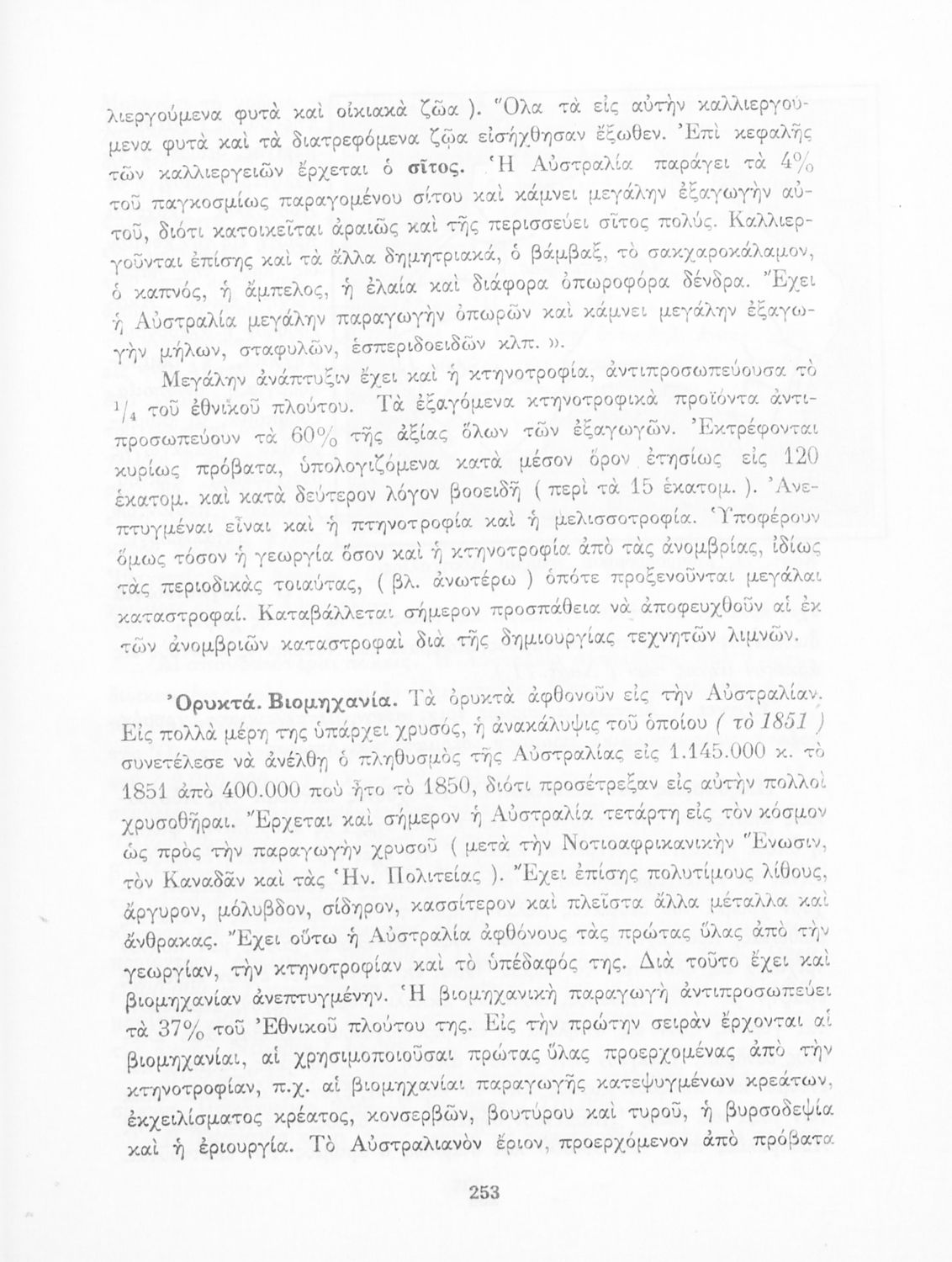 λιεργούμενα φυτὰ καὶ οἰκιακὰ ζῶα ). Ὅλα τὰ εἰς αὐτὴν καλλιεργούμενα φυτὰ καὶ τὰ διατρεφόμενα ζῶα εἰσήχθησαν ἔξωθεν. Ἐπὶ κεφαλῆς τῶν καλλιεργειῶν ἔρχεται ὁ σῖτος. Ἡ Αὐστραλία παράγει τὰ 4% τοῦ παγκοσμίως παραγομένου σίτου καὶ κάμνει μεγάλην ἐξαγωγὴν αὐτοῦ, διότι κατοικεῖται ἀραιῶς καὶ τῆς περισσεύει σῖτος πολύς. Καλλιεργοῦνται ἐπίσης καὶ τὰ ἄλλα δημητριακά, ὁ βάμβαξ, τὸ σακχαροκάλαμον, ὁ καπνός, ἡ ἄμπελος, ἡ ἐλαία καὶ διάφορα ὀπωροφόρα δένδρα. Ἔχει ἡ Αὐστραλία μεγάλην παραγωγὴν ὀπωρῶν καὶ κάμνει μεγάλην ἐξαγωγὴν μήλων, σταφυλῶν, ἑσπεριδοειδῶν κλπ. ».

Μεγάλην ἀνάπτυξιν ἔχει καὶ ἡ κτηνοτροφία, ἀντιπροσωπεύουσα τὸ $^1/_4$ τοῦ ἐθνικοῦ πλούτου. Τὰ ἐξαγόμενα κτηνοτροφικὰ προϊόντα ἀντιπροσωπεύουν τὰ 60% τῆς ἀξίας ὅλων τῶν ἐξαγωγῶν. Ἐκτρέφονται κυρίως πρόβατα, ὑπολογιζόμενα κατὰ μέσον ὅρον ἐτησίως εἰς 120 ἑκατομ. καὶ κατὰ δεύτερον λόγον βοοειδῆ ( περὶ τὰ 15 ἑκατομ. ). Ἀνεπτυγμέναι εἶναι καὶ ἡ πτηνοτροφία καὶ ἡ μελισσοτροφία. Ὑποφέρουν ὅμως τόσον ἡ γεωργία ὅσον καὶ ἡ κτηνοτροφία ἀπὸ τὰς ἀνομβρίας, ἰδίως τὰς περιοδικὰς τοιαύτας, ( βλ. ἀνωτέρω ) ὁπότε προξενοῦνται μεγάλαι καταστροφαί. Καταβάλλεται σήμερον προσπάθεια νὰ ἀποφευχθοῦν αἱ ἐκ τῶν ἀνομβριῶν καταστροφαὶ διὰ τῆς δημιουργίας τεχνητῶν λιμνῶν.

Ὀρυκτά. Βιομηχανία. Τὰ ὀρυκτὰ ἀφθονοῦν εἰς τὴν Αὐστραλίαν. Εἰς πολλὰ μέρη της ὑπάρχει χρυσός, ἡ ἀνακάλυψις τοῦ ὁποίου ( τὸ 1851 ) συνετέλεσε νὰ ἀνέλθῃ ὁ πληθυσμὸς τῆς Αὐστραλίας εἰς 1.145.000 κ. τὸ 1851 ἀπὸ 400.000 ποὺ ἦτο τὸ 1850, διότι προσέτρεξαν εἰς αὐτὴν πολλοὶ χρυσοθῆραι. Ἔρχεται καὶ σήμερον ἡ Αὐστραλία τετάρτη εἰς τὸν κόσμον ὡς πρὸς τὴν παραγωγὴν χρυσοῦ ( μετὰ τὴν Νοτιοαφρικανικὴν Ἕνωσιν, τὸν Καναδᾶν καὶ τὰς Ἡν. Πολιτείας ). Ἔχει ἐπίσης πολυτίμους λίθους, ἄργυρον, μόλυβδον, σίδηρον, κασσίτερον καὶ πλεῖστα ἄλλα μέταλλα καὶ ἄνθρακας. Ἔχει οὕτω ἡ Αὐστραλία ἀφθόνους τὰς πρώτας ὕλας ἀπὸ τὴν γεωργίαν, τὴν κτηνοτροφίαν καὶ τὸ ὑπέδαφός της. Διὰ τοῦτο ἔχει καὶ βιομηχανίαν ἀνεπτυγμένην. Ἡ βιομηχανικὴ παραγωγὴ ἀντιπροσωπεύει τὰ 37% τοῦ Ἐθνικοῦ πλούτου της. Εἰς τὴν πρώτην σειρὰν ἔρχονται αἱ βιομηχανίαι, αἱ χρησιμοποιοῦσαι πρώτας ὕλας προερχομένας ἀπὸ τὴν κτηνοτροφίαν, π.χ. αἱ βιομηχανίαι παραγωγῆς κατεψυγμένων κρεάτων, ἐκχειλίσματος κρέατος, κονσερβῶν, βουτύρου καὶ τυροῦ, ἡ βυρσοδεψία καὶ ἡ ἐριουργία. Τὸ Αὐστραλιανὸν ἔριον, προερχόμενον ἀπὸ πρόβατα

253